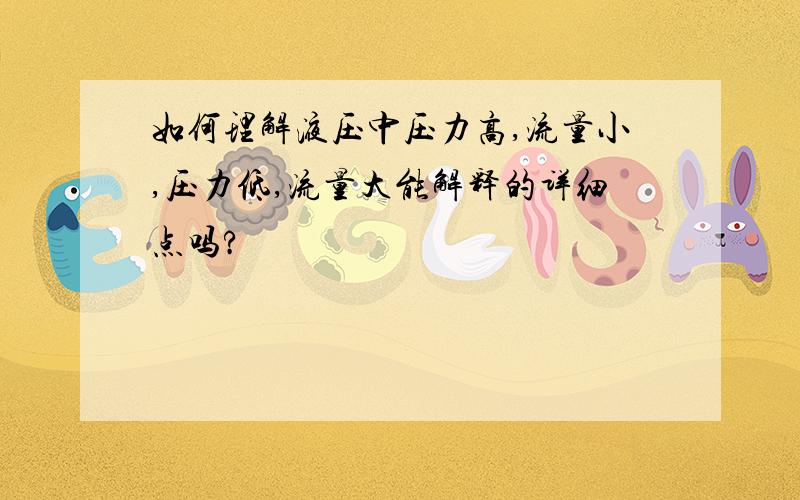 如何理解液压中压力高,流量小,压力低,流量大能解释的详细点吗?